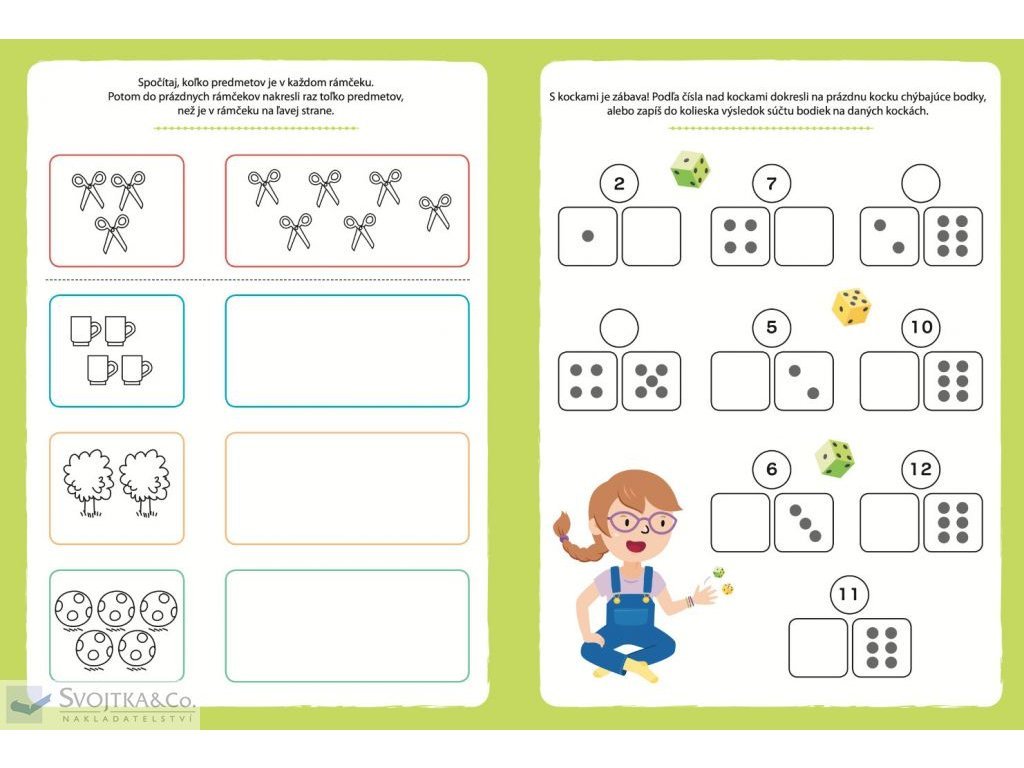 Spočítaj, koľko predmetov je v každom rámčeku. Potom do prázdnych rámčekov nakresli raz toľko predmetov, než je v rámčeku na ľavej strane.

S kockami je zábava! Podľa čísla nad kockami dokresli na prázdnu kocku chýbajúce bodky, alebo zapíš do kolieska výsledok súčtu bodiek na daných kockách.

2

7

5

10

6

12

11

SVOJTKA&Co.
NAKLADATELSTVÍ